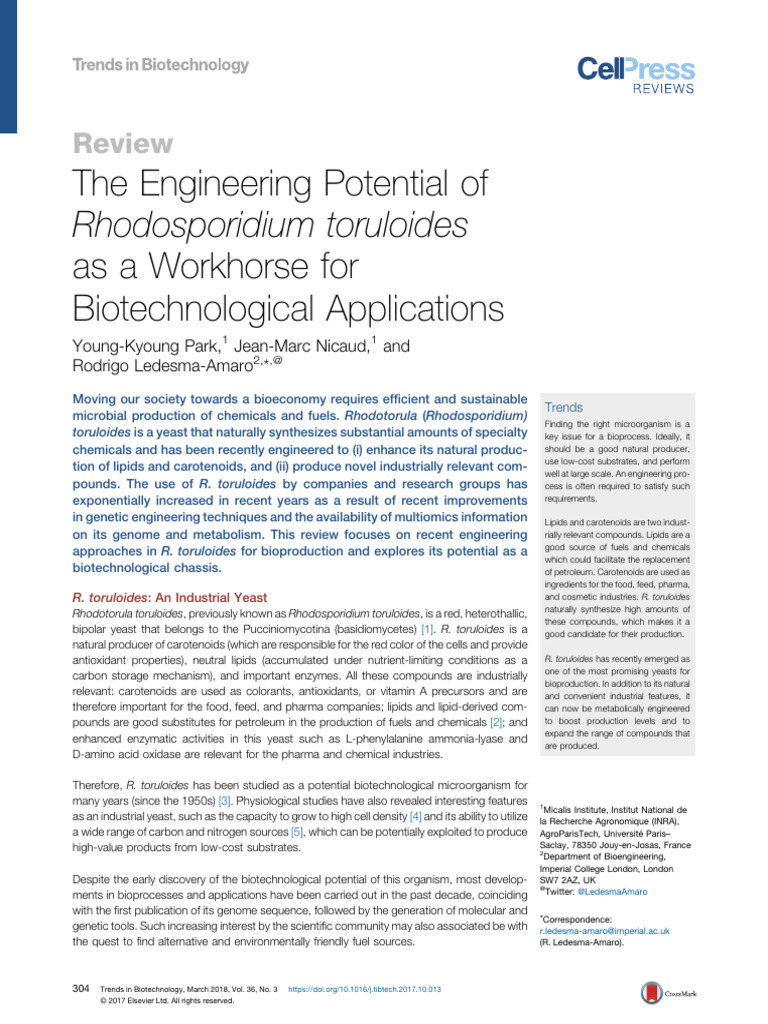 Trends in Biotechnology

CellPress
REVIEWS

Review

The Engineering Potential of Rhodosporidium toruloides as a Workhorse for Biotechnological Applications

Young-Kyoung Park,$^{1}$ Jean-Marc Nicaud,$^{1}$ and Rodrigo Ledesma-Amaro$^{2,*,@}$

Moving our society towards a bioeconomy requires efficient and sustainable microbial production of chemicals and fuels. Rhodotorula (Rhodosporidium) toruloides is a yeast that naturally synthesizes substantial amounts of specialty chemicals and has been recently engineered to (i) enhance its natural production of lipids and carotenoids, and (ii) produce novel industrially relevant compounds. The use of R. toruloides by companies and research groups has exponentially increased in recent years as a result of recent improvements in genetic engineering techniques and the availability of multiomics information on its genome and metabolism. This review focuses on recent engineering approaches in R. toruloides for bioproduction and explores its potential as a biotechnological chassis.

R. toruloides: An Industrial Yeast
Rhodotorula toruloides, previously known as Rhodosporidium toruloides, is a red, heterothallic, bipolar yeast that belongs to the Pucciniomycotina (basidiomycetes) [1]. R. toruloides is a natural producer of carotenoids (which are responsible for the red color of the cells and provide antioxidant properties), neutral lipids (accumulated under nutrient-limiting conditions as a carbon storage mechanism), and important enzymes. All these compounds are industrially relevant: carotenoids are used as colorants, antioxidants, or vitamin A precursors and are therefore important for the food, feed, and pharma companies; lipids and lipid-derived compounds are good substitutes for petroleum in the production of fuels and chemicals [2]; and enhanced enzymatic activities in this yeast such as L-phenylalanine ammonia-lyase and D-amino acid oxidase are relevant for the pharma and chemical industries.

Therefore, R. toruloides has been studied as a potential biotechnological microorganism for many years (since the 1950s) [3]. Physiological studies have also revealed interesting features as an industrial yeast, such as the capacity to grow to high cell density [4] and its ability to utilize a wide range of carbon and nitrogen sources [5], which can be potentially exploited to produce high-value products from low-cost substrates.

Despite the early discovery of the biotechnological potential of this organism, most developments in bioprocesses and applications have been carried out in the past decade, coinciding with the first publication of its genome sequence, followed by the generation of molecular and genetic tools. Such increasing interest by the scientific community may also associated be with the quest to find alternative and environmentally friendly fuel sources.

Trends

Finding the right microorganism is a key issue for a bioprocess. Ideally, it should be a good natural producer, use low-cost substrates, and perform well at large scale. An engineering process is often required to satisfy such requirements.

Lipids and carotenoids are two industrially relevant compounds. Lipids are a good source of fuels and chemicals which could facilitate the replacement of petroleum. Carotenoids are used as ingredients for the food, feed, pharma, and cosmetic industries. R. toruloides naturally synthesize high amounts of these compounds, which makes it a good candidate for their production.

R. toruloides has recently emerged as one of the most promising yeasts for bioproduction. In addition to its natural and convenient industrial features, it can now be metabolically engineered to boost production levels and to expand the range of compounds that are produced.

$^{1}$Micalis Institute, Institut National de la Recherche Agronomique (INRA), AgroParisTech, Université Paris–Saclay, 78350 Jouy-en-Josas, France
$^{2}$Department of Bioengineering, Imperial College London, London SW7 2AZ, UK
$^{@}$Twitter: @LedesmaAmaro

$^{*}$Correspondence:
r.ledesma-amaro@imperial.ac.uk
(R. Ledesma-Amaro).

304 Trends in Biotechnology, March 2018, Vol. 36, No. 3 https://doi.org/10.1016/j.tibtech.2017.10.013
© 2017 Elsevier Ltd. All rights reserved.

CrossMark